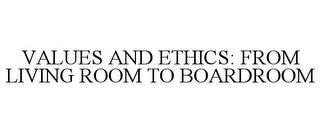 VALUES AND ETHICS: FROM LIVING ROOM TO BOARDROOM